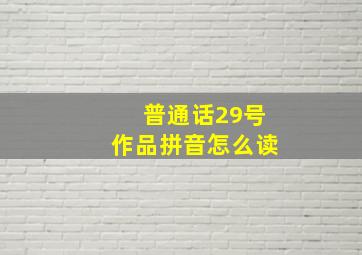 普通话29号
作品拼音怎么读